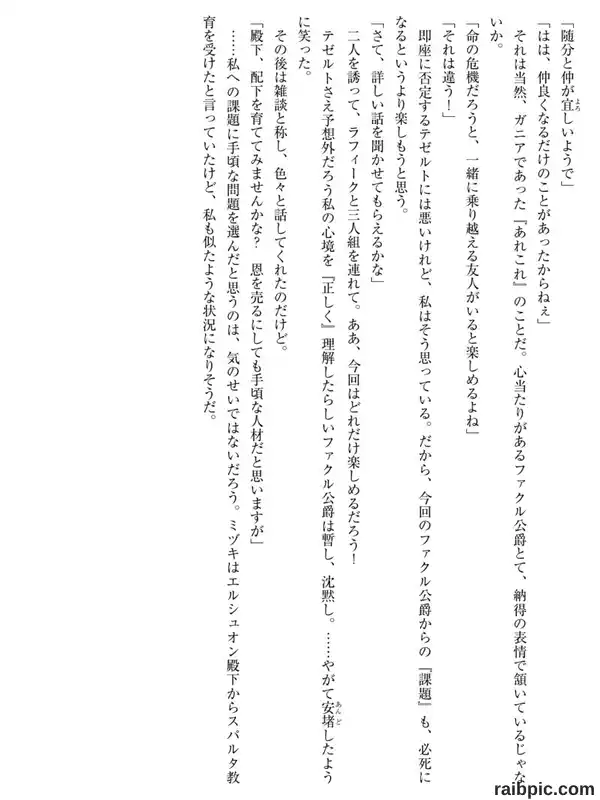 「随分と仲が宜しいようで」

「はは、仲良くなるだけのことがあったからねぇ」

それは当然、ガニアであった『あれこれ』のことだ。心当たりがあるファクル公爵とて、納得の表情で頷いているじゃないか。

「命の危機だろうと、一緒に乗り越える友人がいると楽しめるよね」

「それは違う！」

即座に否定するテゼルトには悪いけれど、私はそう思っている。だから、今回のファクル公爵からの『課題』も、必死になるというより楽しもうと思う。

「さて、詳しい話を聞かせてもらえるかな」

二人を誘って、ラフィークと三人組を連れて。ああ、今回はどれだけ楽しめるだろう！

テゼルトさえ予想外だろう私の心境を『正しく』理解したらしいファクル公爵は暫し、沈黙し。……やがて安堵したように笑った。

その後は雑談と称し、色々と話してくれたのだけど。

「殿下、配下を育ててみませんかな？　恩を売るにしても手頃な人材だと思いますが」

……私への課題に手頃な問題を選んだと思うのは、気のせいではないだろう。ミヅキはエルシュオン殿下からスパルタ教育を受けたと言っていたけど、私も似たような状況になりそうだ。

raibpic.com